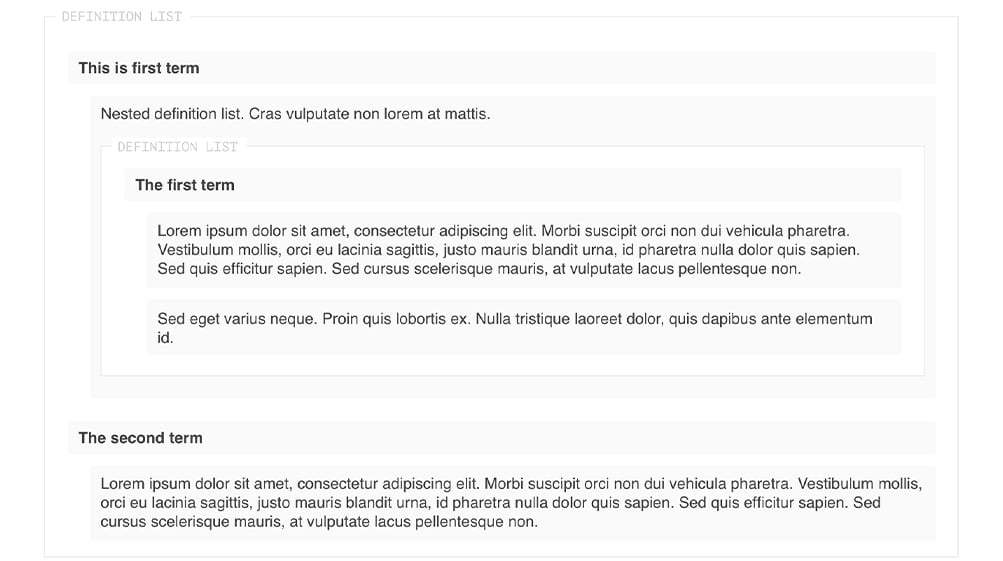 DEFINITION LIST

This is first term

Nested definition list. Cras vulputate non lorem at mattis.

DEFINITION LIST

The first term

Lorem ipsum dolor sit amet, consectetur adipiscing elit. Morbi suscipit orci non dui vehicula pharetra. Vestibulum mollis, orci eu lacinia sagittis, justo mauris blandit urna, id pharetra nulla dolor quis sapien. Sed quis efficitur sapien. Sed cursus scelerisque mauris, at vulputate lacus pellentesque non.

Sed eget varius neque. Proin quis lobortis ex. Nulla tristique laoreet dolor, quis dapibus ante elementum id.

The second term

Lorem ipsum dolor sit amet, consectetur adipiscing elit. Morbi suscipit orci non dui vehicula pharetra. Vestibulum mollis, orci eu lacinia sagittis, justo mauris blandit urna, id pharetra nulla dolor quis sapien. Sed quis efficitur sapien. Sed cursus scelerisque mauris, at vulputate lacus pellentesque non.